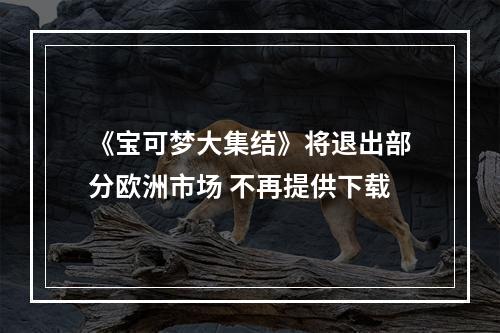 《宝可梦大集结》将退出部分欧洲市场 不再提供下载